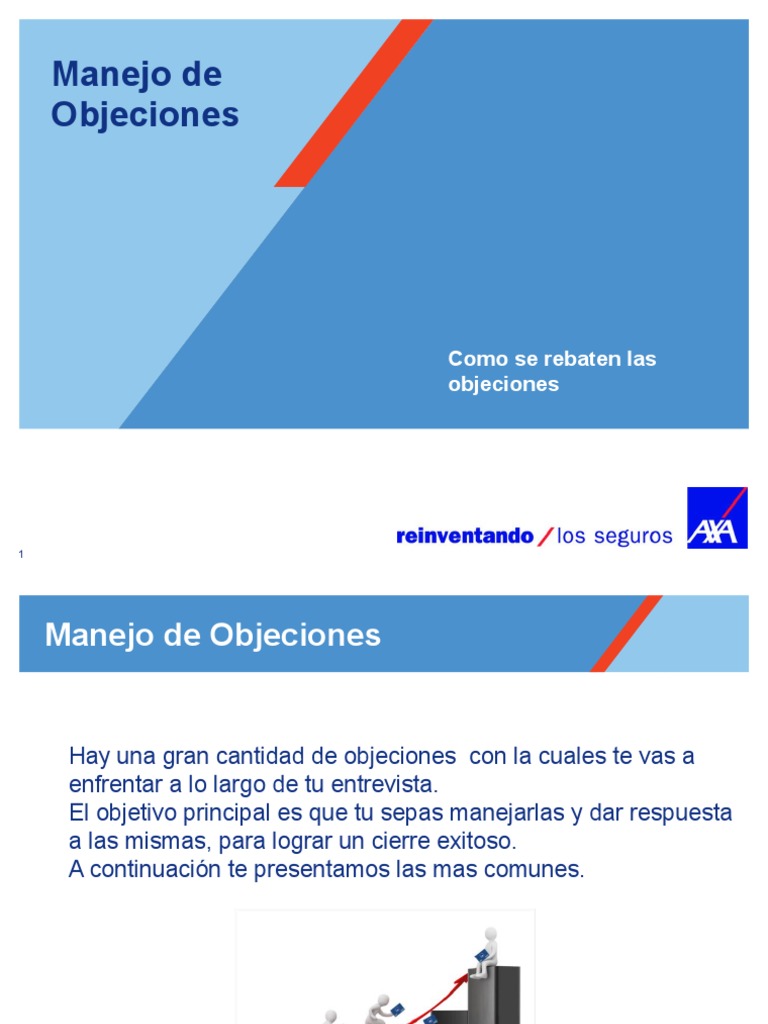 Manejo de Objeciones

Como se rebaten las objeciones

reinventando / los seguros

AXA

1

Manejo de Objeciones

Hay una gran cantidad de objeciones con la cuales te vas a enfrentar a lo largo de tu entrevista.
El objetivo principal es que tu sepas manejarlas y dar respuesta a las mismas, para lograr un cierre exitoso.
A continuación te presentamos las mas comunes.